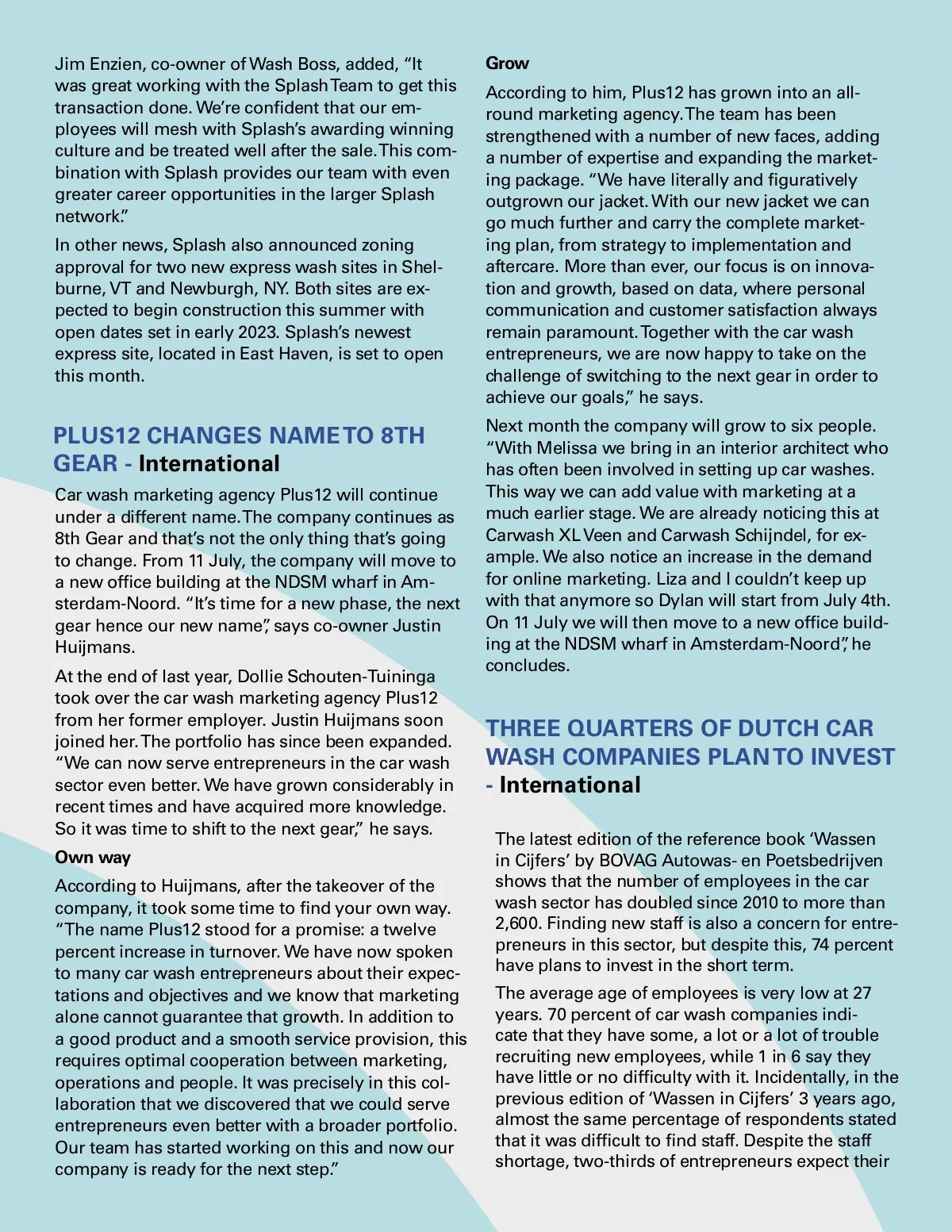 Jim Enzien, co-owner of Wash Boss, added, “It was great working with the Splash Team to get this transaction done. We’re confident that our employees will mesh with Splash’s awarding winning culture and be treated well after the sale. This combination with Splash provides our team with even greater career opportunities in the larger Splash network.”

In other news, Splash also announced zoning approval for two new express wash sites in Shelburne, VT and Newburgh, NY. Both sites are expected to begin construction this summer with open dates set in early 2023. Splash’s newest express site, located in East Haven, is set to open this month.

PLUS12 CHANGES NAME TO 8TH GEAR - International

Car wash marketing agency Plus12 will continue under a different name. The company continues as 8th Gear and that’s not the only thing that’s going to change. From 11 July, the company will move to a new office building at the NDSM wharf in Amsterdam-Noord. “It’s time for a new phase, the next gear hence our new name”, says co-owner Justin Huijmans.

At the end of last year, Dollie Schouten-Tuininga took over the car wash marketing agency Plus12 from her former employer. Justin Huijmans soon joined her. The portfolio has since been expanded. “We can now serve entrepreneurs in the car wash sector even better. We have grown considerably in recent times and have acquired more knowledge. So it was time to shift to the next gear,” he says.

Own way

According to Huijmans, after the takeover of the company, it took some time to find your own way. “The name Plus12 stood for a promise: a twelve percent increase in turnover. We have now spoken to many car wash entrepreneurs about their expectations and objectives and we know that marketing alone cannot guarantee that growth. In addition to a good product and a smooth service provision, this requires optimal cooperation between marketing, operations and people. It was precisely in this collaboration that we discovered that we could serve entrepreneurs even better with a broader portfolio. Our team has started working on this and now our company is ready for the next step.”

Grow

According to him, Plus12 has grown into an all-round marketing agency. The team has been strengthened with a number of new faces, adding a number of expertise and expanding the marketing package. “We have literally and figuratively outgrown our jacket. With our new jacket we can go much further and carry the complete marketing plan, from strategy to implementation and aftercare. More than ever, our focus is on innovation and growth, based on data, where personal communication and customer satisfaction always remain paramount. Together with the car wash entrepreneurs, we are now happy to take on the challenge of switching to the next gear in order to achieve our goals,” he says.

Next month the company will grow to six people. “With Melissa we bring in an interior architect who has often been involved in setting up car washes. This way we can add value with marketing at a much earlier stage. We are already noticing this at Carwash XL Veen and Carwash Schijndel, for example. We also notice an increase in the demand for online marketing. Liza and I couldn’t keep up with that anymore so Dylan will start from July 4th. On 11 July we will then move to a new office building at the NDSM wharf in Amsterdam-Noord”, he concludes.

THREE QUARTERS OF DUTCH CAR WASH COMPANIES PLAN TO INVEST - International

The latest edition of the reference book ‘Wassen in Cijfers’ by BOVAG Autowas- en Poetsbedrijven shows that the number of employees in the car wash sector has doubled since 2010 to more than 2,600. Finding new staff is also a concern for entrepreneurs in this sector, but despite this, 74 percent have plans to invest in the short term.

The average age of employees is very low at 27 years. 70 percent of car wash companies indicate that they have some, a lot or a lot of trouble recruiting new employees, while 1 in 6 say they have little or no difficulty with it. Incidentally, in the previous edition of ‘Wassen in Cijfers’ 3 years ago, almost the same percentage of respondents stated that it was difficult to find staff. Despite the staff shortage, two-thirds of entrepreneurs expect their